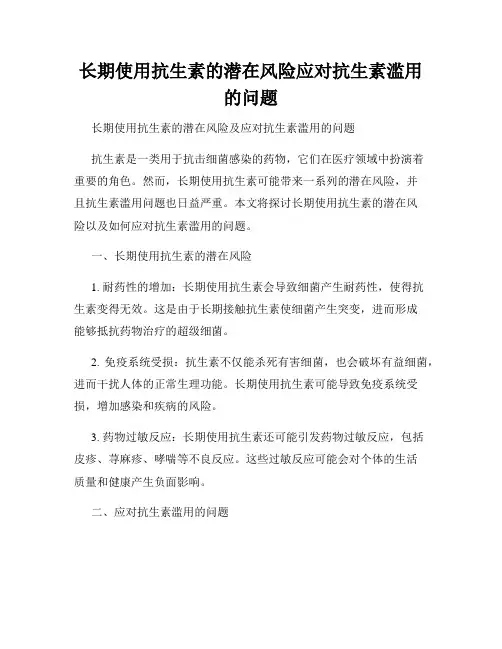 长期使用抗生素的潜在风险应对抗生素滥用的问题

长期使用抗生素的潜在风险及应对抗生素滥用的问题

抗生素是一类用于抗击细菌感染的药物，它们在医疗领域中扮演着重要的角色。然而，长期使用抗生素可能带来一系列的潜在风险，并且抗生素滥用问题也日益严重。本文将探讨长期使用抗生素的潜在风险以及如何应对抗生素滥用的问题。

一、长期使用抗生素的潜在风险

1. 耐药性的增加：长期使用抗生素会导致细菌产生耐药性，使得抗生素变得无效。这是由于长期接触抗生素使细菌产生突变，进而形成能够抵抗药物治疗的超级细菌。

2. 免疫系统受损：抗生素不仅能杀死有害细菌，也会破坏有益细菌，进而干扰人体的正常生理功能。长期使用抗生素可能导致免疫系统受损，增加感染和疾病的风险。

3. 药物过敏反应：长期使用抗生素还可能引发药物过敏反应，包括皮疹、荨麻疹、哮喘等不良反应。这些过敏反应可能会对个体的生活质量和健康产生负面影响。

二、应对抗生素滥用的问题